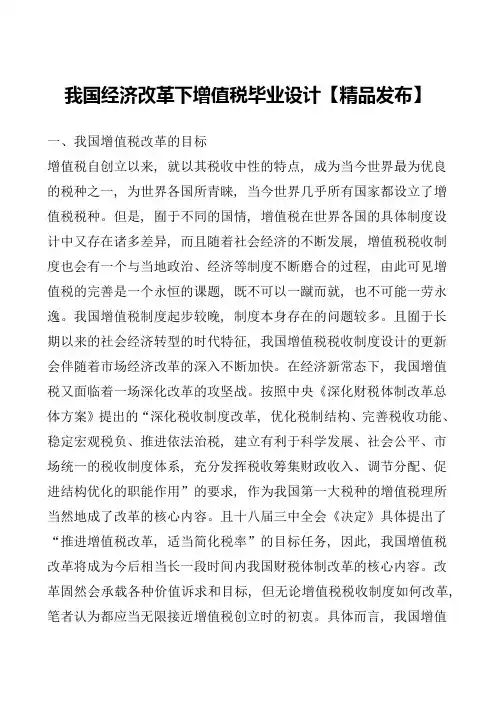 我国经济改革下增值税毕业设计【精品发布】

一、我国增值税改革的目标

增值税自创立以来，就以其税收中性的特点，成为当今世界最为优良的税种之一，为世界各国所青睐，当今世界几乎所有国家都设立了增值税税种。但是，囿于不同的国情，增值税在世界各国的具体制度设计中又存在诸多差异，而且随着社会经济的不断发展，增值税税收制度也会有一个与当地政治、经济等制度不断磨合的过程，由此可见增值税的完善是一个永恒的课题，既不可以一蹴而就，也不可能一劳永逸。我国增值税制度起步较晚，制度本身存在的问题较多。且囿于长期以来的社会经济转型的时代特征，我国增值税税收制度设计的更新会伴随着市场经济改革的深入不断加快。在经济新常态下，我国增值税又面临着一场深化改革的攻坚战。按照中央《深化财税体制改革总体方案》提出的“深化税收制度改革，优化税制结构、完善税收功能、稳定宏观税负、推进依法治税，建立有利于科学发展、社会公平、市场统一的税收制度体系，充分发挥税收筹集财政收入、调节分配、促进结构优化的职能作用”的要求，作为我国第一大税种的增值税理所当然地成了改革的核心内容。且十八届三中全会《决定》具体提出了“推进增值税改革，适当简化税率”的目标任务，因此，我国增值税改革将成为今后相当长一段时间内我国财税体制改革的核心内容。改革固然会承载各种价值诉求和目标，但无论增值税税收制度如何改革，笔者认为都应当无限接近增值税创立时的初衷。具体而言，我国增值